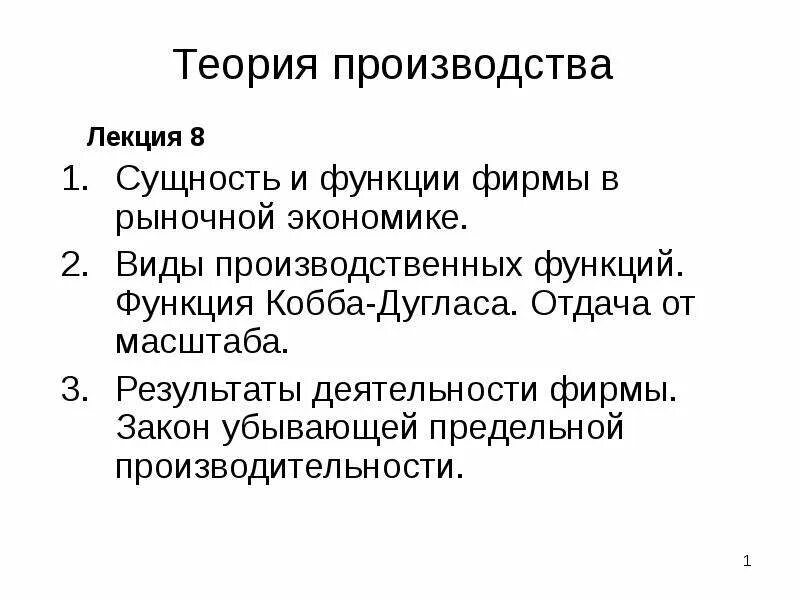 Теория производства

Лекция 8

1. Сущность и функции фирмы в рыночной экономике.
2. Виды производственных функций. Функция Кобба-Дугласа. Отдача от масштаба.
3. Результаты деятельности фирмы. Закон убывающей предельной производительности.

1